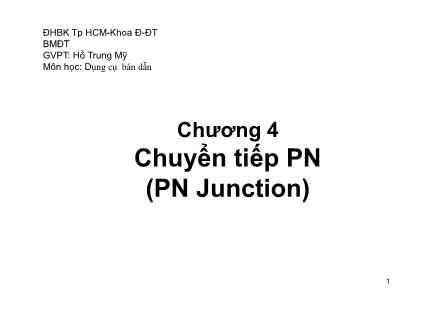 ĐHBK Tp HCM-Khoa Đ-ĐT
BMĐT
GVPT: Hồ Trung Mỹ
Môn học: Dụng cụ bán dẫn

Chương 4
Chuyển tiếp PN
(PN Junction)

1